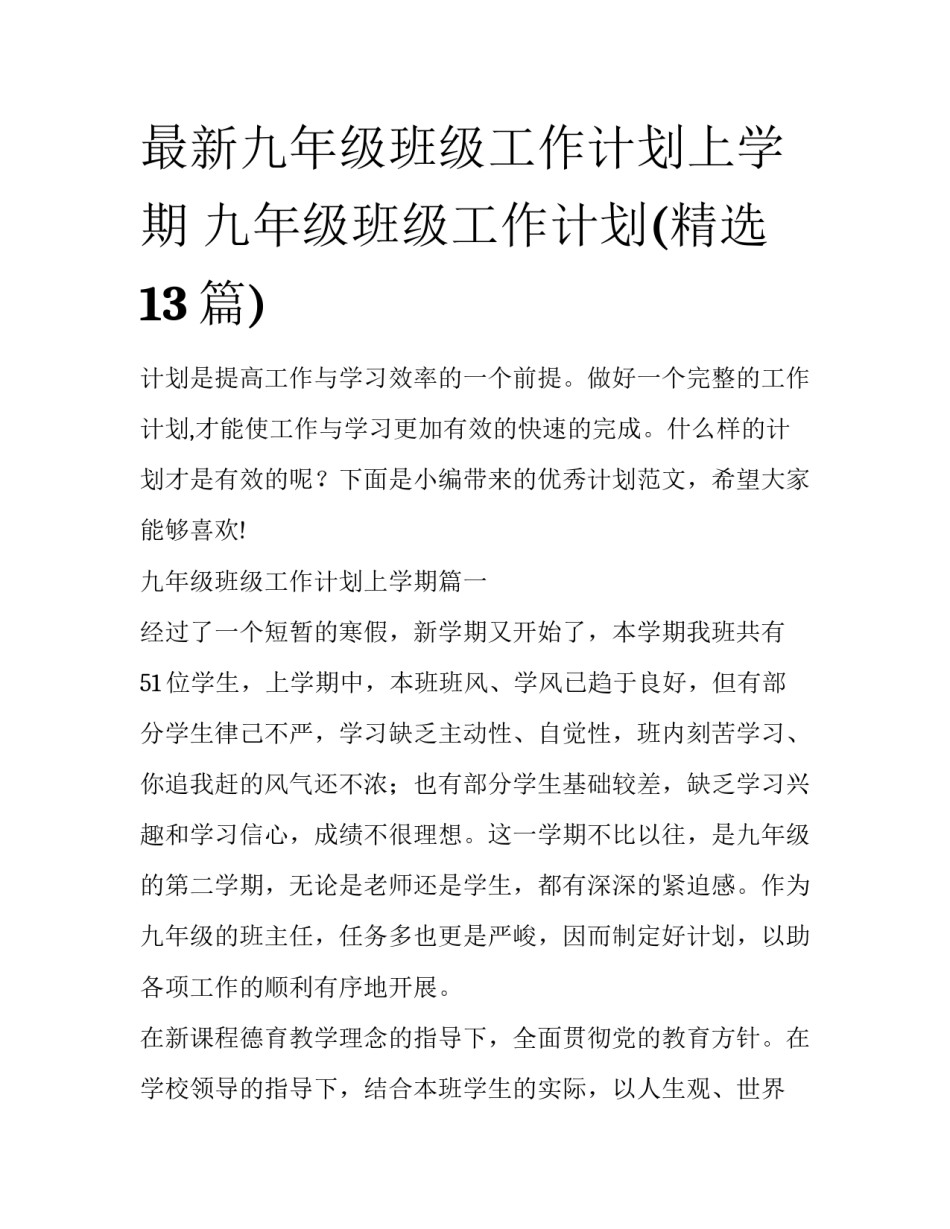 最新九年级班级工作计划上学期 九年级班级工作计划(精选13篇)

计划是提高工作与学习效率的一个前提。做好一个完整的工作计划,才能使工作与学习更加有效的快速的完成。什么样的计划才是有效的呢？下面是小编带来的优秀计划范文，希望大家能够喜欢!

九年级班级工作计划上学期篇一

经过了一个短暂的寒假，新学期又开始了，本学期我班共有51位学生，上学期中，本班班风、学风已趋于良好，但有部分学生律己不严，学习缺乏主动性、自觉性，班内刻苦学习、你追我赶的风气还不浓；也有部分学生基础较差，缺乏学习兴趣和学习信心，成绩不很理想。这一学期不比以往，是九年级的第二学期，无论是老师还是学生，都有深深的紧迫感。作为九年级的班主任，任务多也更是严峻，因而制定好计划，以助各项工作的顺利有序地开展。

在新课程德育教学理念的指导下，全面贯彻党的教育方针。在学校领导的指导下，结合本班学生的实际，以人生观、世界